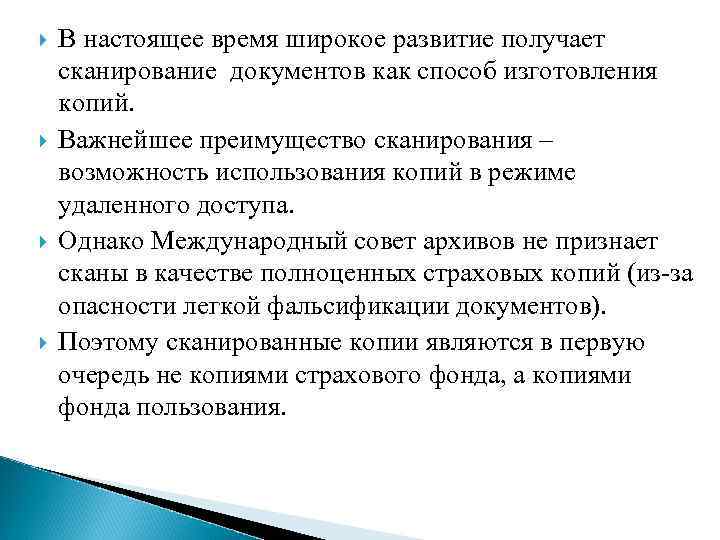 В настоящее время широкое развитие получает сканирование  документов как способ изготовления копий.

Важнейшее преимущество сканирования – возможность использования копий в режиме удаленного доступа.

Однако Международный совет архивов не признает сканы в качестве полноценных страховых копий (из-за опасности легкой фальсификации документов).

Поэтому сканированные копии являются в первую очередь не копиями страхового фонда, а копиями фонда пользования.